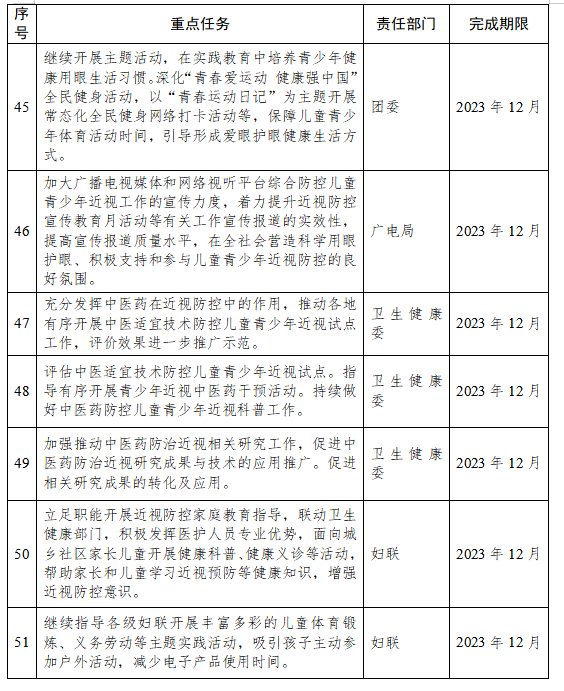 | 序号 | 重点任务 | 责任部门 | 完成期限 |
|---|---|---|---|
| 45 | 继续开展主题活动，在实践教育中培养青少年健康用眼生活习惯。深化“青春爱运动 健康强中国”全民健身活动，以“青春运动日记”为主题开展常态化全民健身网络打卡活动等，保障儿童青少年体育活动时间，引导形成爱眼护眼健康生活方式。 | 团委 | 2023 年 12 月 |
| 46 | 加大广播电视媒体和网络视听平台综合防控儿童青少年近视工作的宣传力度，着力提升近视防控宣传教育月活动等有关工作宣传报道的实效性，提高宣传报道质量水平，在全社会营造科学用眼护眼、积极支持和参与儿童青少年近视防控的良好氛围。 | 广电局 | 2023 年 12 月 |
| 47 | 充分发挥中医药在近视防控中的作用，推动各地有序开展中医适宜技术防控儿童青少年近视试点工作，评价效果进一步推广示范。 | 卫生健康委 | 2023 年 12 月 |
| 48 | 评估中医适宜技术防控儿童青少年近视试点。指导有序开展青少年近视中医药干预活动。持续做好中医药防控儿童青少年近视科普工作。 | 卫生健康委 | 2023 年 12 月 |
| 49 | 加强推动中医药防治近视相关研究工作，促进中医药防治近视研究成果与技术的应用推广。促进相关研究成果的转化及应用。 | 卫生健康委 | 2023 年 12 月 |
| 50 | 立足职能开展近视防控家庭教育指导，联动卫生健康部门，积极发挥医护人员专业优势，面向城乡社区家长儿童开展健康科普、健康义诊等活动，帮助家长和儿童学习近视预防等健康知识，增强近视防控意识。 | 妇联 | 2023 年 12 月 |
| 51 | 继续指导各级妇联开展丰富多彩的儿童体育锻炼、义务劳动等主题实践活动，吸引孩子主动参加户外活动，减少电子产品使用时间。 | 妇联 | 2023 年 12 月 |